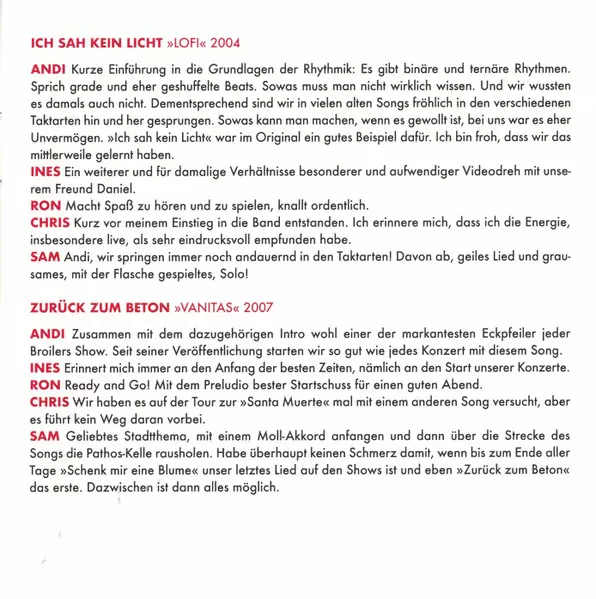 ICH SAH KEIN LICHT »LOFI« 2004

ANDI Kurze Einführung in die Grundlagen der Rhythmik: Es gibt binäre und ternäre Rhythmen. Sprich grade und eher geshuffelte Beats. Sowas muss man nicht wirklich wissen. Und wir wussten es damals auch nicht. Dementsprechend sind wir in vielen alten Songs fröhlich in den verschiedenen Taktarten hin und her gesprungen. Sowas kann man machen, wenn es gewollt ist, bei uns war es eher Unvermögen. »Ich sah kein Licht« war im Original ein gutes Beispiel dafür. Ich bin froh, dass wir das mittlerweile gelernt haben.
INES Ein weiterer und für damalige Verhältnisse besonderer und aufwendiger Videodreh mit unserem Freund Daniel.
RON Macht Spaß zu hören und zu spielen, knallt ordentlich.
CHRIS Kurz vor meinem Einstieg in die Band entstanden. Ich erinnere mich, dass ich die Energie, insbesondere live, als sehr eindrucksvoll empfunden habe.
SAM Andi, wir springen immer noch andauernd in den Taktarten! Davon ab, geiles Lied und grausames, mit der Flasche gespieltes, Solo!

ZURÜCK ZUM BETON »VANITAS« 2007

ANDI Zusammen mit dem dazugehörigen Intro wohl einer der markantesten Eckpfeiler jeder Broilers Show. Seit seiner Veröffentlichung starten wir so gut wie jedes Konzert mit diesem Song.
INES Erinnert mich immer an den Anfang der besten Zeiten, nämlich an den Start unserer Konzerte.
RON Ready and Go! Mit dem Preludio bester Startschuss für einen guten Abend.
CHRIS Wir haben es auf der Tour zur »Santa Muerte« mal mit einem anderen Song versucht, aber es führt kein Weg daran vorbei.
SAM Geliebtes Stadtthema, mit einem Moll-Akkord anfangen und dann über die Strecke des Songs die Pathos-Kelle rausholen. Habe überhaupt keinen Schmerz damit, wenn bis zum Ende aller Tage »Schenk mir eine Blume« unser letztes Lied auf den Shows ist und eben »Zurück zum Beton« das erste. Dazwischen ist dann alles möglich.